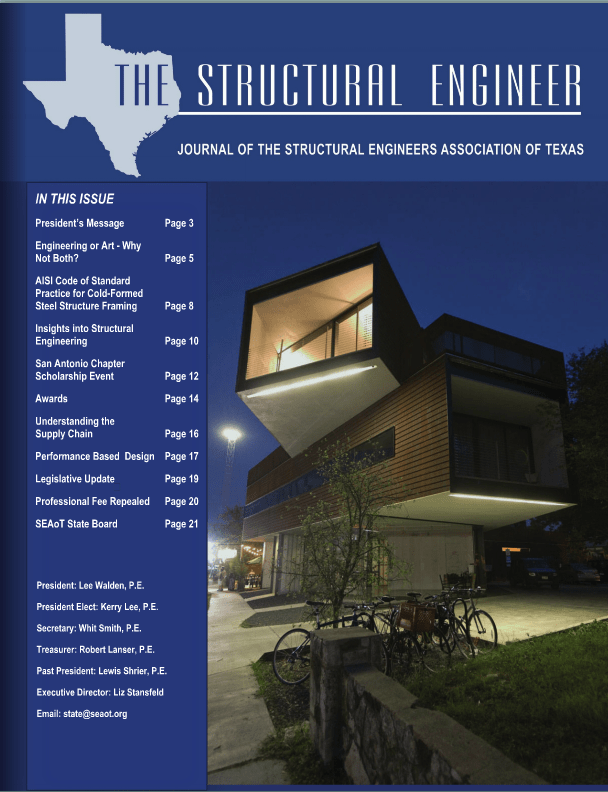 THE STRUCTURAL ENGINEER

JOURNAL OF THE STRUCTURAL ENGINEERS ASSOCIATION OF TEXAS

IN THIS ISSUE

President's Message Page 3

Engineering or Art - Why Not Both? Page 5

AISI Code of Standard Practice for Cold-Formed Steel Structure Framing Page 8

Insights into Structural Engineering Page 10

San Antonio Chapter Scholarship Event Page 12

Awards Page 14

Understanding the Supply Chain Page 16

Performance Based Design Page 17

Legislative Update Page 19

Professional Fee Repealed Page 20

SEAoT State Board Page 21

President: Lee Walden, P.E.

President Elect: Kerry Lee, P.E.

Secretary: Whit Smith, P.E.

Treasurer: Robert Lanser, P.E.

Past President: Lewis Shrier, P.E.

Executive Director: Liz Stansfeld

Email: state@seaot.org